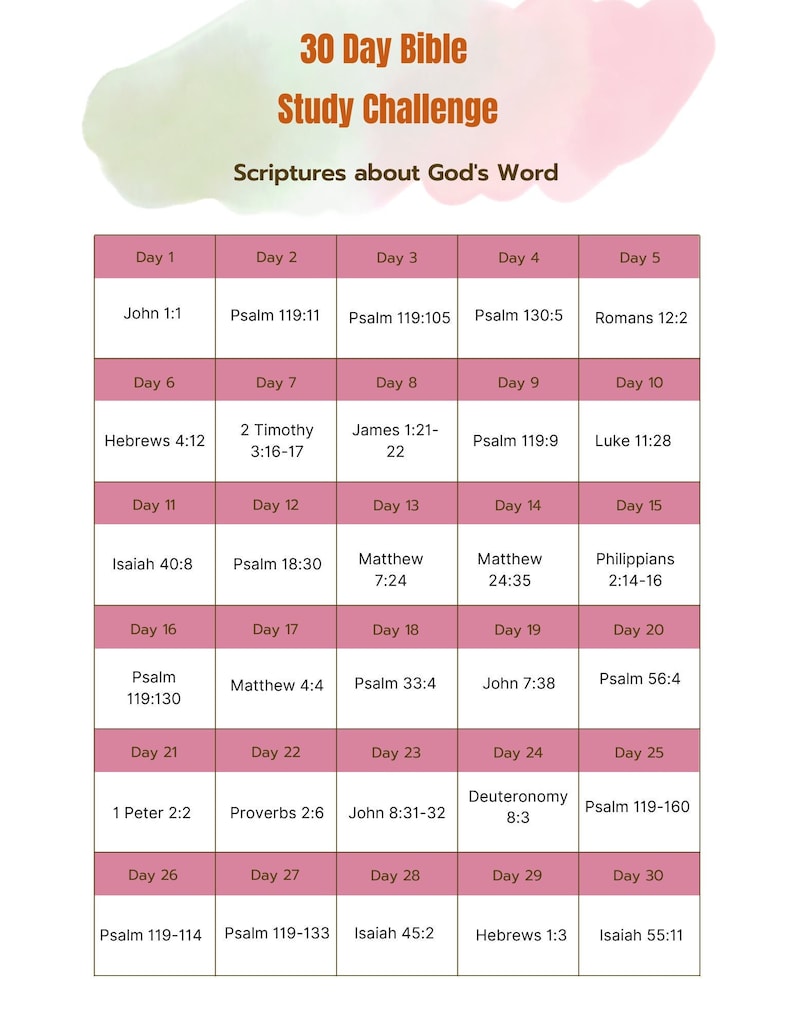 30 Day Bible Study Challenge

Scriptures about God's Word

| Day 1 | Day 2 | Day 3 | Day 4 | Day 5 |
|---|---|---|---|---|
| John 1:1 | Psalm 119:11 | Psalm 119:105 | Psalm 130:5 | Romans 12:2 |
| Day 6 | Day 7 | Day 8 | Day 9 | Day 10 |
| Hebrews 4:12 | 2 Timothy 3:16-17 | James 1:21-22 | Psalm 119:9 | Luke 11:28 |
| Day 11 | Day 12 | Day 13 | Day 14 | Day 15 |
| Isaiah 40:8 | Psalm 18:30 | Matthew 7:24 | Matthew 24:35 | Philippians 2:14-16 |
| Day 16 | Day 17 | Day 18 | Day 19 | Day 20 |
| Psalm 119:130 | Matthew 4:4 | Psalm 33:4 | John 7:38 | Psalm 56:4 |
| Day 21 | Day 22 | Day 23 | Day 24 | Day 25 |
| 1 Peter 2:2 | Proverbs 2:6 | John 8:31-32 | Deuteronomy 8:3 | Psalm 119-160 |
| Day 26 | Day 27 | Day 28 | Day 29 | Day 30 |
| Psalm 119-114 | Psalm 119-133 | Isaiah 45:2 | Hebrews 1:3 | Isaiah 55:11 |